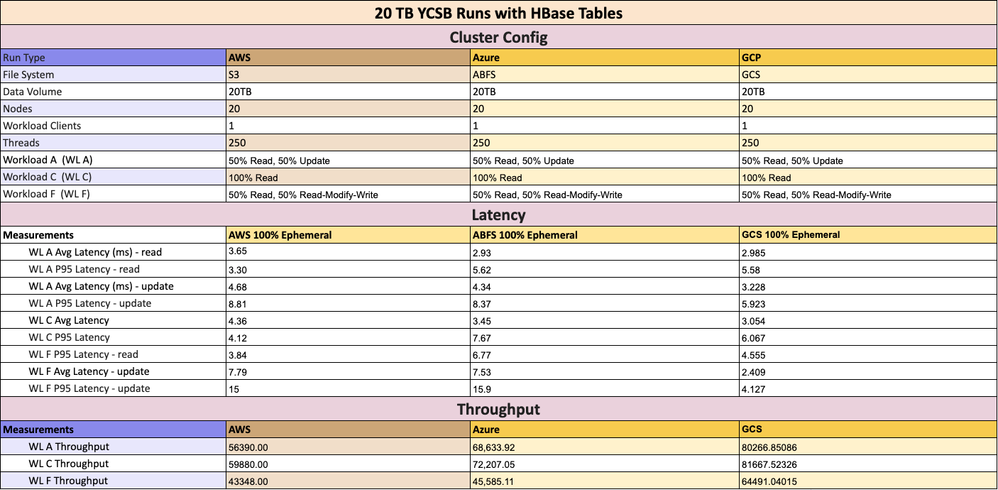 20 TB YCSB Runs with HBase Tables

Cluster Config

| Run Type | AWS | Azure | GCP |
|---|---|---|---|
| File System | S3 | ABFS | GCS |
| Data Volume | 20TB | 20TB | 20TB |
| Nodes | 20 | 20 | 20 |
| Workload Clients | 1 | 1 | 1 |
| Threads | 250 | 250 | 250 |
| Workload A (WL A) | 50% Read, 50% Update | 50% Read, 50% Update | 50% Read, 50% Update |
| Workload C (WL C) | 100% Read | 100% Read | 100% Read |
| Workload F (WL F) | 50% Read, 50% Read-Modify-Write | 50% Read, 50% Read-Modify-Write | 50% Read, 50% Read-Modify-Write |

Latency

| Measurements | AWS 100% Ephemeral | ABFS 100% Ephemeral | GCS 100% Ephemeral |
|---|---|---|---|
| WL A Avg Latency (ms) - read | 3.65 | 2.93 | 2.985 |
| WL A P95 Latency - read | 3.30 | 5.62 | 5.58 |
| WL A Avg Latency (ms) - update | 4.68 | 4.34 | 3.228 |
| WL A P95 Latency - update | 8.81 | 8.37 | 5.923 |
| WL C Avg Latency | 4.36 | 3.45 | 3.054 |
| WL C P95 Latency | 4.12 | 7.67 | 6.067 |
| WL F P95 Latency - read | 3.84 | 6.77 | 4.555 |
| WL F Avg Latency - update | 7.79 | 7.53 | 2.409 |
| WL F P95 Latency - update | 15 | 15.9 | 4.127 |

Throughput

| Measurements | AWS | Azure | GCS |
|---|---|---|---|
| WL A Throughput | 56390.00 | 68,633.92 | 80266.85086 |
| WL C Throughput | 59880.00 | 72,207.05 | 81667.52326 |
| WL F Throughput | 43348.00 | 45,585.11 | 64491.04015 |